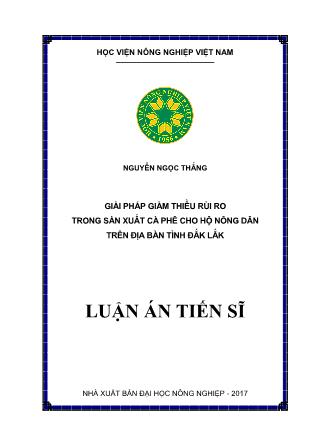 HỌC VIỆN NÔNG NGHIỆP VIỆT NAM

HỌC VIỆN NÔNG NGHIỆP VIỆT NAM
1956

NGUYỄN NGỌC THẮNG

GIẢI PHÁP GIẢM THIỂU RỦI RO
TRONG SẢN XUẤT CÀ PHÊ CHO HỘ NÔNG DÂN
TRÊN ĐỊA BÀN TỈNH ĐẮK LẮK

LUẬN ÁN TIẾN SĨ

NHÀ XUẤT BẢN ĐẠI HỌC NÔNG NGHIỆP - 2017